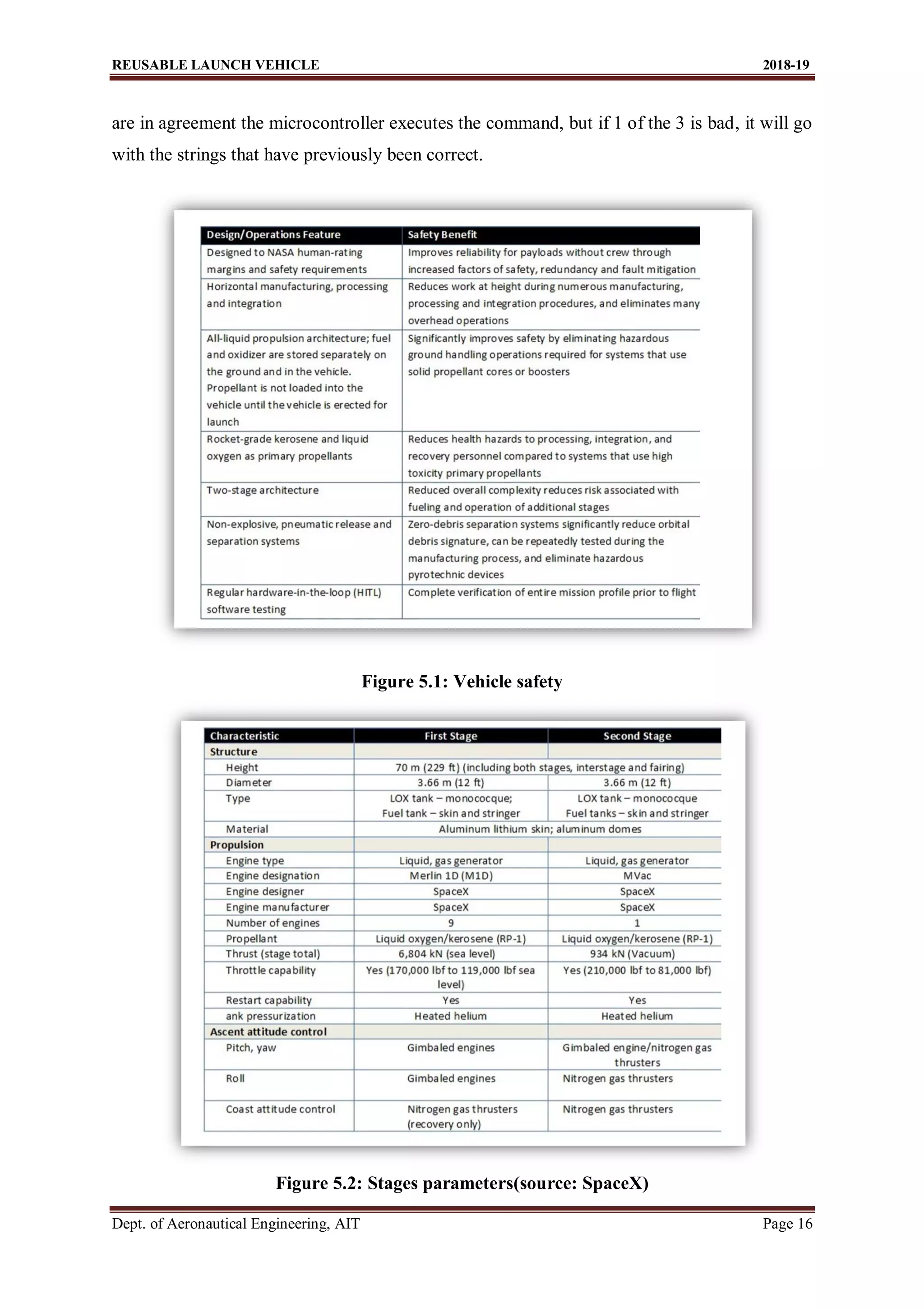 REUSABLE LAUNCH VEHICLE 2018-19

are in agreement the microcontroller executes the command, but if 1 of the 3 is bad, it will go with the strings that have previously been correct.

| Design/Operations Feature | Safety Benefit |
|---|---|
| Designed to NASA human-rating margins and safety requirements | Improves reliability for payloads without crew through increased factors of safety, redundancy and fault mitigation |
| Horizontal manufacturing, processing and integration | Reduces work at height during numerous manufacturing, processing and integration procedures, and eliminates many overhead operations |
| All-liquid propulsion architecture; fuel and oxidizer are stored separately on the ground and in the vehicle. Propellant is not loaded into the vehicle until the vehicle is erected for launch | Significantly improves safety by eliminating hazardous ground handling operations required for systems that use solid propellant cores or boosters |
| Rocket-grade kerosene and liquid oxygen as primary propellants | Reduces health hazards to processing, integration, and recovery personnel compared to systems that use high toxicity primary propellants |
| Two-stage architecture | Reduced overall complexity reduces risk associated with fueling and operation of additional stages |
| Non-explosive, pneumatic release and separation systems | Zero-debris separation systems significantly reduce orbital debris signature, can be repeatedly tested during the manufacturing process, and eliminate hazardous pyrotechnic devices |
| Regular hardware-in-the-loop (HITL) software testing | Complete verification of entire mission profile prior to flight |

Figure 5.1: Vehicle safety

| Characteristic | First Stage | Second Stage |
|---|---|---|
| Structure | | |
| Height | 70 m (229 ft) (including both stages, interstage and fairing) | |
| Diameter | 3.66 m (12 ft) | 3.66 m (12 ft) |
| Type | LOX tank – monococque; Fuel tank – skin and stringer | LOX tank – monococque Fuel tanks – skin and stringer |
| Material | Aluminum lithium skin; aluminum domes | |
| Propulsion | | |
| Engine type | Liquid, gas generator | Liquid, gas generator |
| Engine designation | Merlin 1D (M1D) | MVac |
| Engine designer | SpaceX | SpaceX |
| Engine manufacturer | SpaceX | SpaceX |
| Number of engines | 9 | 1 |
| Propellant | Liquid oxygen/kerosene (RP-1) | Liquid oxygen/kerosene (RP-1) |
| Thrust (stage total) | 6,804 kN (sea level) | 934 kN (Vacuum) |
| Throttle capability | Yes (170,000 lbf to 119,000 lbf sea level) | Yes (210,000 lbf to 81,000 lbf) |
| Restart capability | Yes | Yes |
| ank pressurization | Heated helium | Heated helium |
| Ascent attitude control | | |
| Pitch, yaw | Gimbaled engines | Gimbaled engine/nitrogen gas thrusters |
| Roll | Gimbaled engines | Nitrogen gas thrusters |
| Coast attitude control | Nitrogen gas thrusters (recovery only) | Nitrogen gas thrusters |

Figure 5.2: Stages parameters(source: SpaceX)

Dept. of Aeronautical Engineering, AIT Page 16